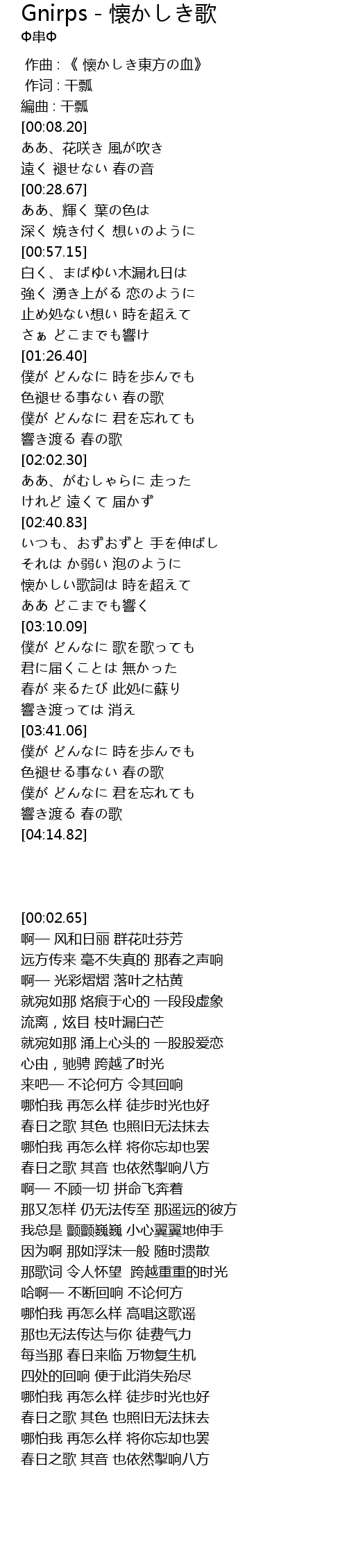 Gnirps - 懐かしき歌
Φ串Φ

作曲 : 《 懐かしき東方の血》
作词 : 干瓢
編曲 : 干瓢
[00:08.20]
ああ、花咲き 風が吹き
遠く 褪せない 春の音
[00:28.67]
ああ、輝く 葉の色は
深く 焼き付く 想いのように
[00:57.15]
白く、まばゆい木漏れ日は
強く 湧き上がる 恋のように
止め処ない想い 時を超えて
さぁ どこまでも響け
[01:26.40]
僕が どんなに 時を歩んでも
色褪せる事ない 春の歌
僕が どんなに 君を忘れても
響き渡る 春の歌
[02:02.30]
ああ、がむしゃらに 走った
けれど 遠くて 届かず
[02:40.83]
いつも、おずおずと 手を伸ばし
それは か弱い 泡のように
懐かしい歌詞は 時を超えて
ああ どこまでも響く
[03:10.09]
僕が どんなに 歌を歌っても
君に届くことは 無かった
春が 来るたび 此処に蘇り
響き渡っては 消え
[03:41.06]
僕が どんなに 時を歩んでも
色褪せる事ない 春の歌
僕が どんなに 君を忘れても
響き渡る 春の歌
[04:14.82]

[00:02.65]
啊— 风和日丽 群花吐芬芳
远方传来 毫不失真的 那春之声响
啊— 光彩熠熠 落叶之枯黄
就宛如那 烙痕于心的 一段段虚象
流离，炫目 枝叶漏白芒
就宛如那 涌上心头的 一股股爱恋
心由，驰骋 跨越了时光
来吧— 不论何方 令其回响
哪怕我 再怎么样 徒步时光也好
春日之歌 其色 也照旧无法抹去
哪怕我 再怎么样 将你忘却也罢
春日之歌 其音 也依然掣响八方
啊— 不顾一切 拼命飞奔着
那又怎样 仍无法传至 那遥远的彼方
我总是 颤颤巍巍 小心翼翼地伸手
因为啊 那如浮沫一般 随时溃散
那歌词 令人怀望 跨越重重的时光
哈啊— 不断回响 不论何方
哪怕我 再怎么样 高唱这歌谣
那也无法传达与你 徒费气力
每当那 春日来临 万物复生机
四处的回响 便于此消失殆尽
哪怕我 再怎么样 徒步时光也好
春日之歌 其色 也照旧无法抹去
哪怕我 再怎么样 将你忘却也罢
春日之歌 其音 也依然掣响八方